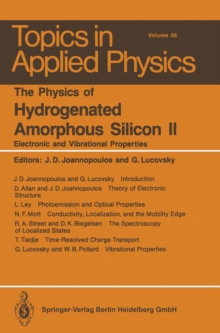 Topics in Applied Physics

Volume 56

The Physics of
Hydrogenated Amorphous Silicon II
Electronic and Vibrational Properties

Editors: J. D. Joannopoulos and G. Lucovsky

J. D. Joannopoulos and G. Lucovsky Introduction
D. Allan and J. D. Joannopoulos Theory of Electronic Structure
L. Ley Photoemission and Optical Properties
N. F. Mott Conductivity, Localization, and the Mobility Edge
R. A. Street and D. K. Biegelsen The Spectroscopy of Localized States
T. Tiedje Time-Resolved Charge Transport
G. Lucovsky and W. B. Pollard Vibrational Properties

Springer-Verlag Berlin Heidelberg GmbH